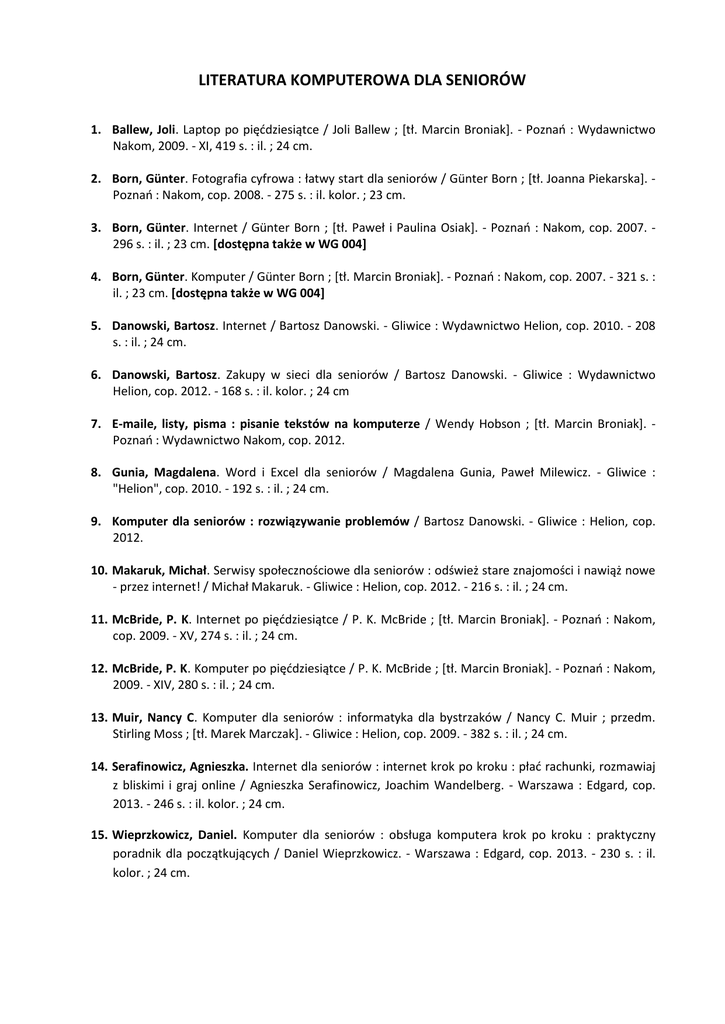 LITERATURA KOMPUTEROWA DLA SENIORÓW

1. Ballew, Joli. Laptop po pięćdziesiątce / Joli Ballew ; [tł. Marcin Broniak]. - Poznań : Wydawnictwo Nakom, 2009. - XI, 419 s. : il. ; 24 cm.

2. Born, Günter. Fotografia cyfrowa : łatwy start dla seniorów / Günter Born ; [tł. Joanna Piekarska]. - Poznań : Nakom, cop. 2008. - 275 s. : il. kolor. ; 23 cm.

3. Born, Günter. Internet / Günter Born ; [tł. Paweł i Paulina Osiak]. - Poznań : Nakom, cop. 2007. - 296 s. : il. ; 23 cm. [dostępna także w WG 004]

4. Born, Günter. Komputer / Günter Born ; [tł. Marcin Broniak]. - Poznań : Nakom, cop. 2007. - 321 s. : il. ; 23 cm. [dostępna także w WG 004]

5. Danowski, Bartosz. Internet / Bartosz Danowski. - Gliwice : Wydawnictwo Helion, cop. 2010. - 208 s. : il. ; 24 cm.

6. Danowski, Bartosz. Zakupy w sieci dla seniorów / Bartosz Danowski. - Gliwice : Wydawnictwo Helion, cop. 2012. - 168 s. : il. kolor. ; 24 cm

7. E-maile, listy, pisma : pisanie tekstów na komputerze / Wendy Hobson ; [tł. Marcin Broniak]. - Poznań : Wydawnictwo Nakom, cop. 2012.

8. Gunia, Magdalena. Word i Excel dla seniorów / Magdalena Gunia, Paweł Milewicz. - Gliwice : "Helion", cop. 2010. - 192 s. : il. ; 24 cm.

9. Komputer dla seniorów : rozwiązywanie problemów / Bartosz Danowski. - Gliwice : Helion, cop. 2012.

10. Makaruk, Michał. Serwisy społecznościowe dla seniorów : odśwież stare znajomości i nawiąż nowe - przez internet! / Michał Makaruk. - Gliwice : Helion, cop. 2012. - 216 s. : il. ; 24 cm.

11. McBride, P. K. Internet po pięćdziesiątce / P. K. McBride ; [tł. Marcin Broniak]. - Poznań : Nakom, cop. 2009. - XV, 274 s. : il. ; 24 cm.

12. McBride, P. K. Komputer po pięćdziesiątce / P. K. McBride ; [tł. Marcin Broniak]. - Poznań : Nakom, 2009. - XIV, 280 s. : il. ; 24 cm.

13. Muir, Nancy C. Komputer dla seniorów : informatyka dla bystrzaków / Nancy C. Muir ; przedm. Stirling Moss ; [tł. Marek Marczak]. - Gliwice : Helion, cop. 2009. - 382 s. : il. ; 24 cm.

14. Serafinowicz, Agnieszka. Internet dla seniorów : internet krok po kroku : płać rachunki, rozmawiaj z bliskimi i graj online / Agnieszka Serafinowicz, Joachim Wandelberg. - Warszawa : Edgard, cop. 2013. - 246 s. : il. kolor. ; 24 cm.

15. Wieprzkowicz, Daniel. Komputer dla seniorów : obsługa komputera krok po kroku : praktyczny poradnik dla początkujących / Daniel Wieprzkowicz. - Warszawa : Edgard, cop. 2013. - 230 s. : il. kolor. ; 24 cm.